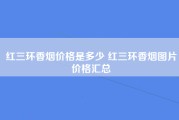 红三环香烟价格是多少 红三环香烟图片价格汇总